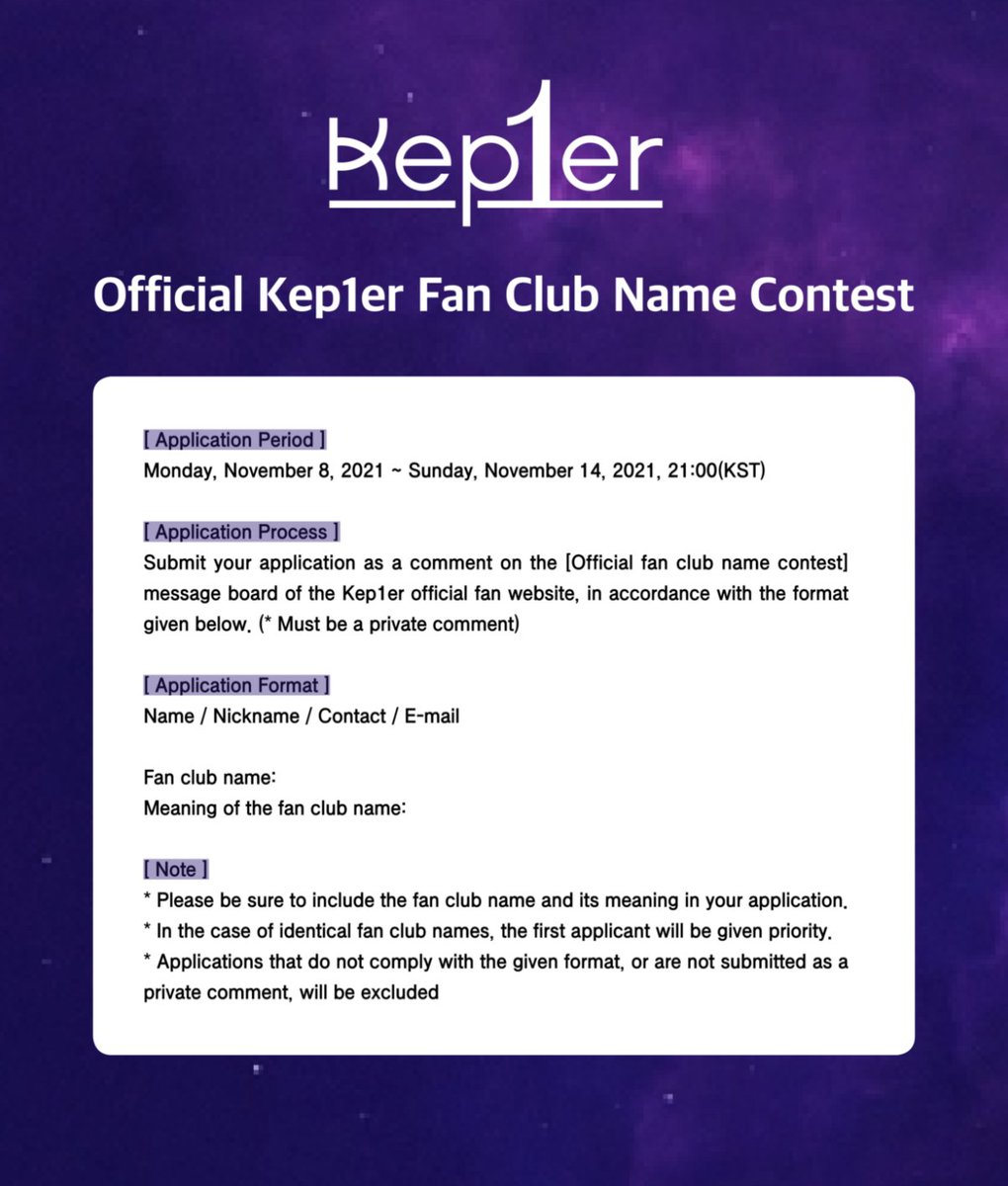 Kep1er

Official Kep1er Fan Club Name Contest

[ Application Period ]
Monday, November 8, 2021 ~ Sunday, November 14, 2021, 21:00(KST)

[ Application Process ]
Submit your application as a comment on the [Official fan club name contest] message board of the Kep1er official fan website, in accordance with the format given below. (* Must be a private comment)

[ Application Format ]
Name / Nickname / Contact / E-mail

Fan club name:
Meaning of the fan club name:

[ Note ]
* Please be sure to include the fan club name and its meaning in your application.
* In the case of identical fan club names, the first applicant will be given priority.
* Applications that do not comply with the given format, or are not submitted as a private comment, will be excluded